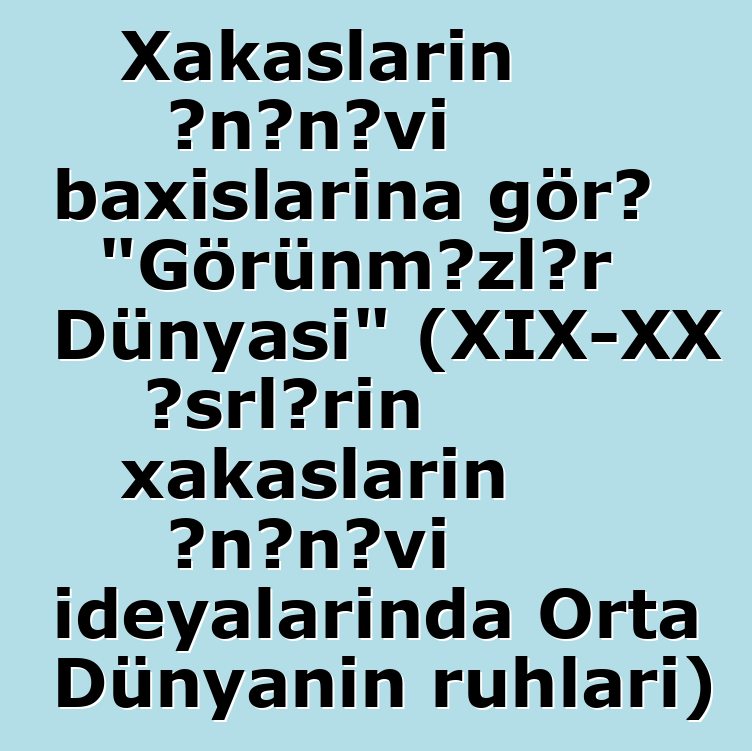 Xakaslarin ?n?n?vi baxislarina gör? "Görünm?zl?r Dünyasi" (XIX-XX ?srl?rin xakaslarin ?n?n?vi ideyalarinda Orta Dünyanin ruhlari)